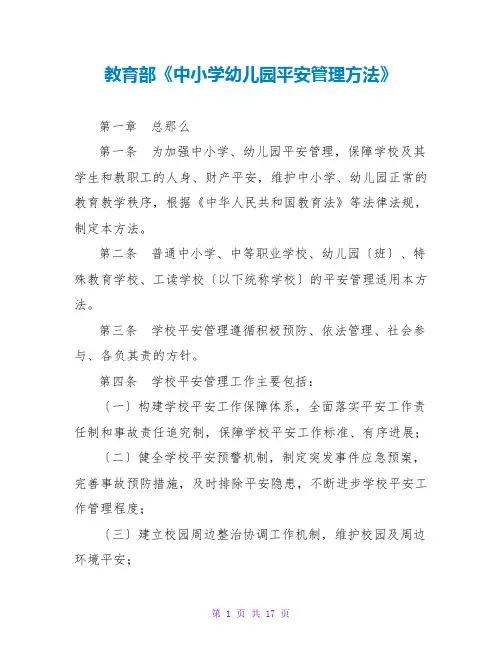 教育部《中小学幼儿园平安管理方法》

第一章　总那么

第一条　为加强中小学、幼儿园平安管理，保障学校及其学生和教职工的人身、财产平安，维护中小学、幼儿园正常的教育教学秩序，根据《中华人民共和国教育法》等法律法规，制定本方法。

第二条　普通中小学、中等职业学校、幼儿园〔班〕、特殊教育学校、工读学校〔以下统称学校〕的平安管理适用本方法。

第三条　学校平安管理遵循积极预防、依法管理、社会参与、各负其责的方针。

第四条　学校平安管理工作主要包括：

〔一〕构建学校平安工作保障体系，全面落实平安工作责任制和事故责任追究制，保障学校平安工作标准、有序进展；

〔二〕健全学校平安预警机制，制定突发事件应急预案，完善事故预防措施，及时排除平安隐患，不断进步学校平安工作管理程度；

〔三〕建立校园周边整治协调工作机制，维护校园及周边环境平安；

第 1 页 共 17 页